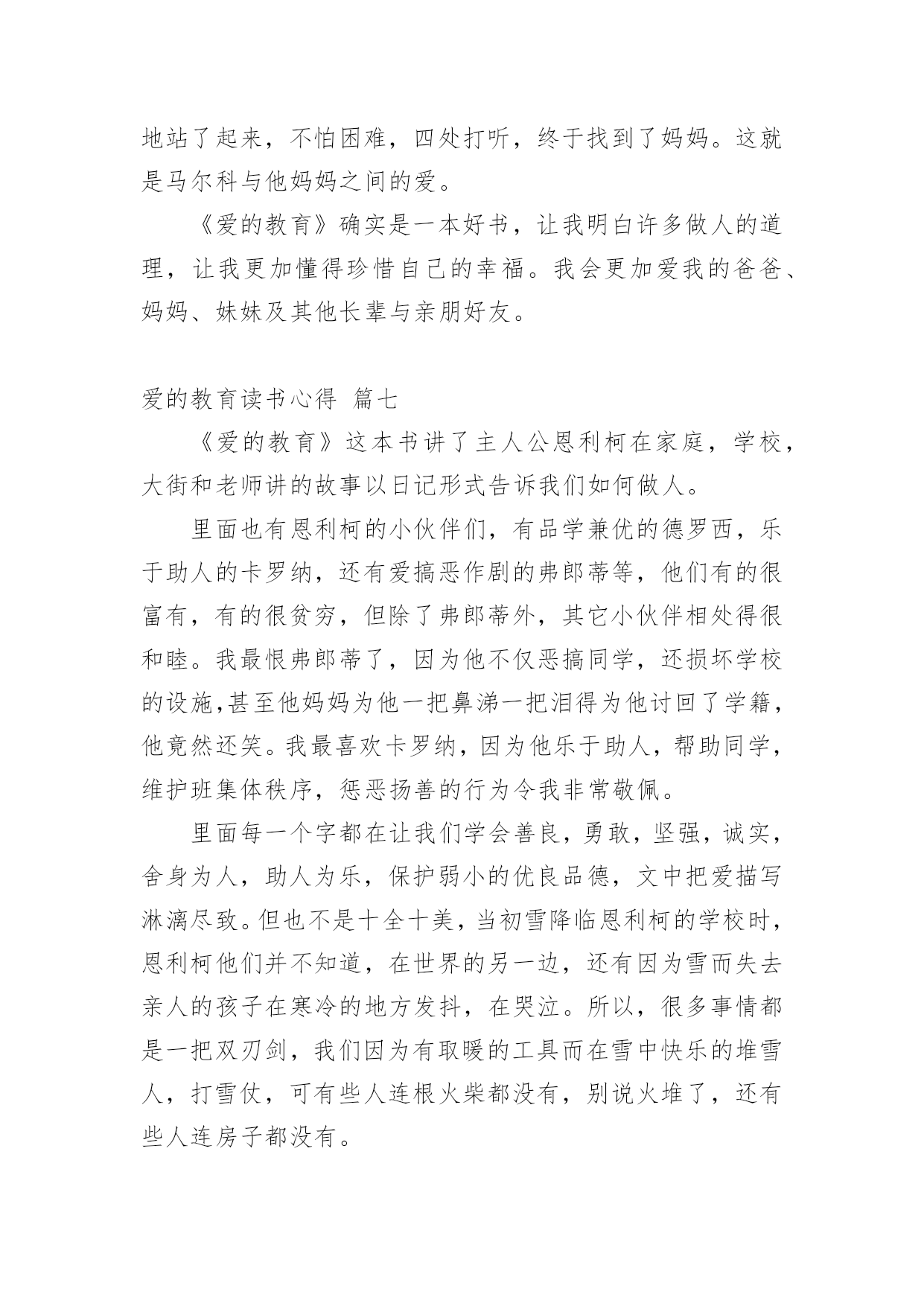 地站了起来，不怕困难，四处打听，终于找到了妈妈。这就是马尔科与他妈妈之间的爱。

《爱的教育》确实是一本好书，让我明白许多做人的道理，让我更加懂得珍惜自己的幸福。我会更加爱我的爸爸、妈妈、妹妹及其他长辈与亲朋好友。

爱的教育读书心得 篇七

《爱的教育》这本书讲了主人公恩利柯在家庭，学校，大街和老师讲的故事以日记形式告诉我们如何做人。

里面也有恩利柯的小伙伴们，有品学兼优的德罗西，乐于助人的卡罗纳，还有爱搞恶作剧的弗郎蒂等，他们有的很富有，有的很贫穷，但除了弗郎蒂外，其它小伙伴相处得很和睦。我最恨弗郎蒂了，因为他不仅恶搞同学，还损坏学校的设施,甚至他妈妈为他一把鼻涕一把泪得为他讨回了学籍，他竟然还笑。我最喜欢卡罗纳，因为他乐于助人，帮助同学，维护班集体秩序，惩恶扬善的行为令我非常敬佩。

里面每一个字都在让我们学会善良，勇敢，坚强，诚实，舍身为人，助人为乐，保护弱小的优良品德，文中把爱描写淋漓尽致。但也不是十全十美，当初雪降临恩利柯的学校时，恩利柯他们并不知道，在世界的另一边，还有因为雪而失去亲人的孩子在寒冷的地方发抖，在哭泣。所以，很多事情都是一把双刃剑，我们因为有取暖的工具而在雪中快乐的堆雪人，打雪仗，可有些人连根火柴都没有，别说火堆了，还有些人连房子都没有。